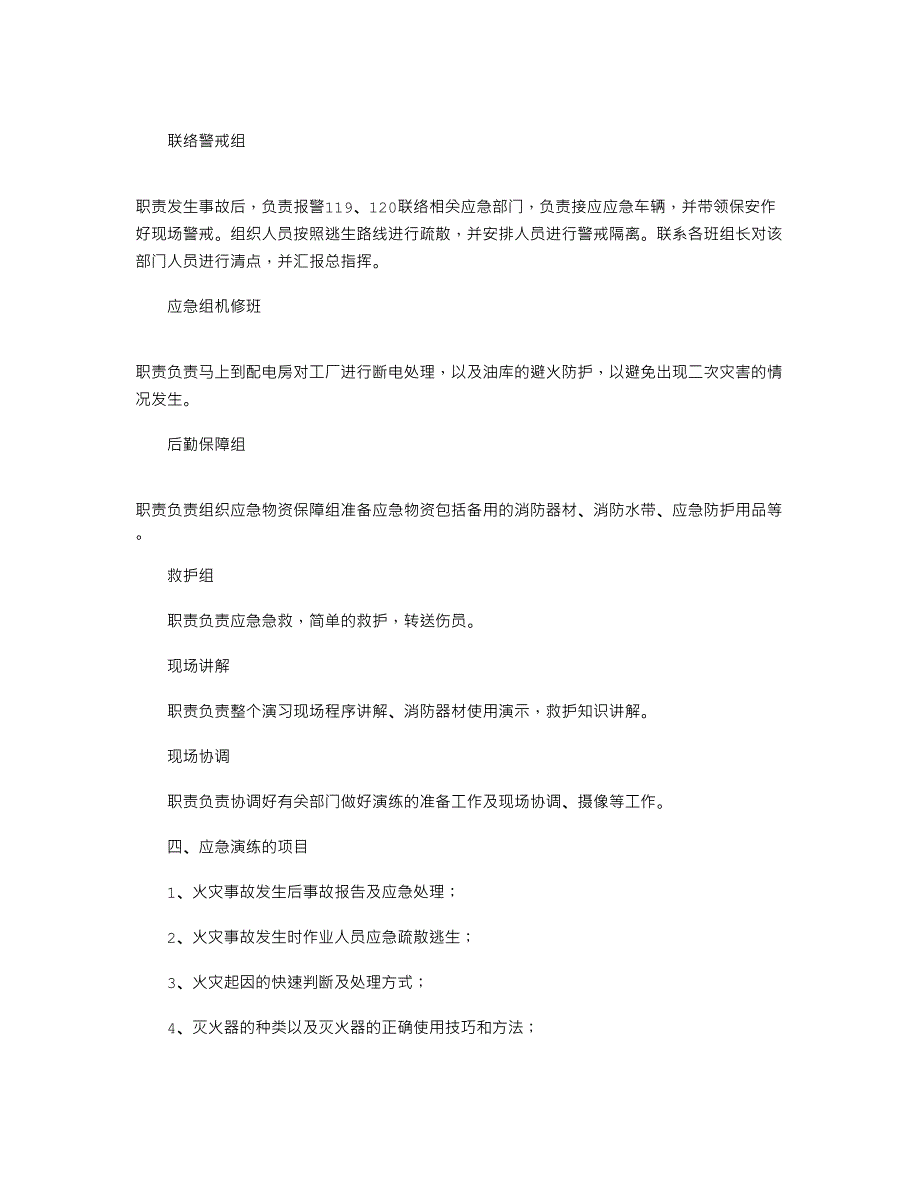 联络警戒组

职责发生事故后，负责报警119、120联络相关应急部门，负责接应应急车辆，并带领保安作好现场警戒。组织人员按照逃生路线进行疏散，并安排人员进行警戒隔离。联系各班组长对该部门人员进行清点，并汇报总指挥。

应急组机修班

职责负责马上到配电房对工厂进行断电处理，以及油库的避火防护，以避免出现二次灾害的情况发生。

后勤保障组

职责负责组织应急物资保障组准备应急物资包括备用的消防器材、消防水带、应急防护用品等。

救护组

职责负责应急急救，简单的救护，转送伤员。

现场讲解

职责负责整个演习现场程序讲解、消防器材使用演示，救护知识讲解。

现场协调

职责负责协调好有关部门做好演练的准备工作及现场协调、摄像等工作。

四、应急演练的项目

1、火灾事故发生后事故报告及应急处理；

2、火灾事故发生时作业人员应急疏散逃生；

3、火灾起因的快速判断及处理方式；

4、灭火器的种类以及灭火器的正确使用技巧和方法；